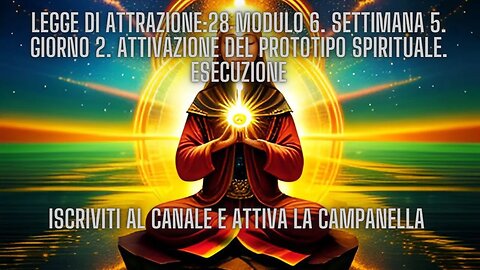 LEGGE DI ATTRAZIONE:28 MODULO 6. SETTIMANA 5. GIORNO 2. ATTIVAZIONE DEL PROTOTIPO SPIRITUALE. ESECUZIONE

ISCRIVITI AL CANALE E ATTIVA LA CAMPANELLA